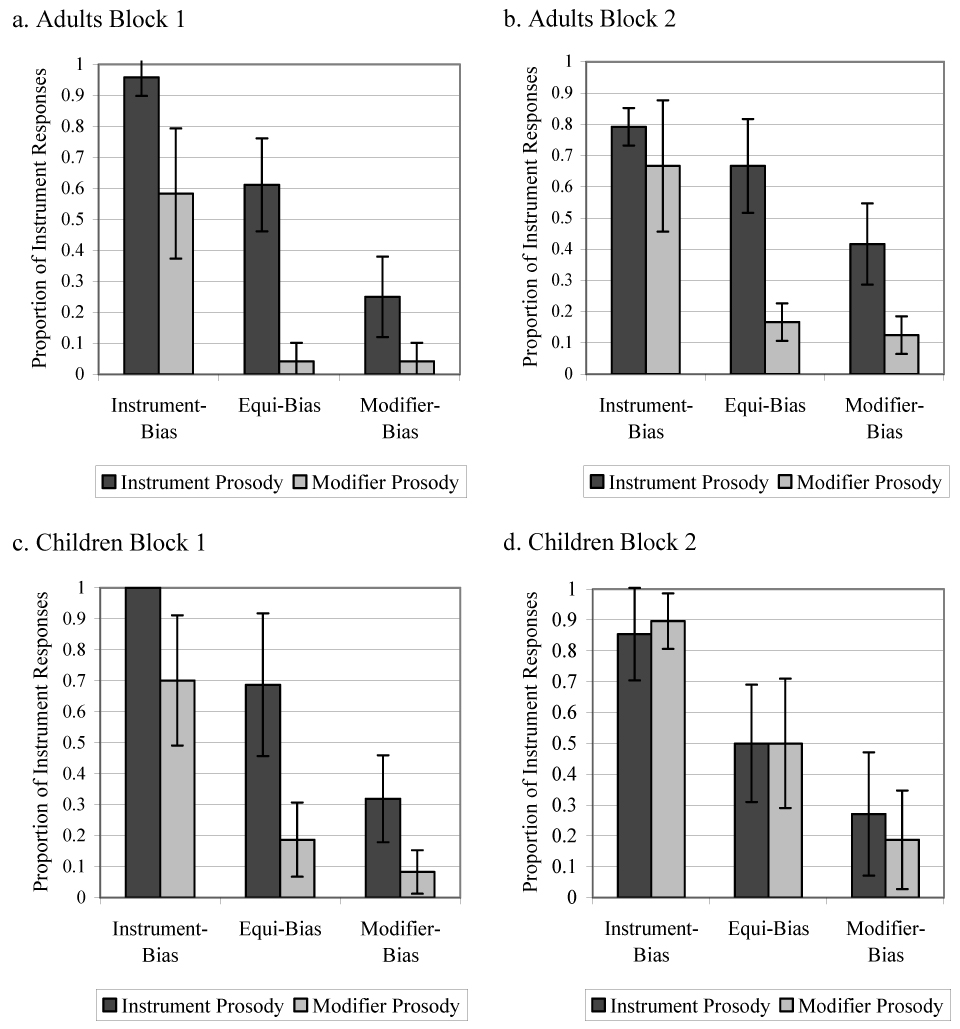 a. Adults Block 1

Proportion of Instrument Responses

1
0.9
0.8
0.7
0.6
0.5
0.4
0.3
0.2
0.1
0

Instrument-Bias
Equi-Bias
Modifier-Bias

Instrument Prosody
Modifier Prosody

b. Adults Block 2

Proportion of Instrument Responses

1
0.9
0.8
0.7
0.6
0.5
0.4
0.3
0.2
0.1
0

Instrument-Bias
Equi-Bias
Modifier-Bias

Instrument Prosody
Modifier Prosody

c. Children Block 1

Proportion of Instrument Responses

1
0.9
0.8
0.7
0.6
0.5
0.4
0.3
0.2
0.1
0

Instrument-Bias
Equi-Bias
Modifier-Bias

Instrument Prosody
Modifier Prosody

d. Children Block 2

Proportion of Instrument Responses

1
0.9
0.8
0.7
0.6
0.5
0.4
0.3
0.2
0.1
0

Instrument-Bias
Equi-Bias
Modifier-Bias

Instrument Prosody
Modifier Prosody